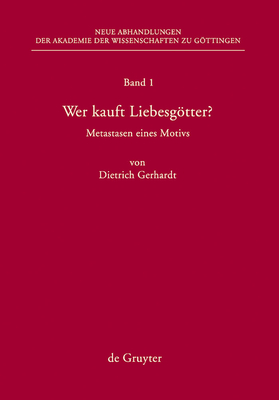 NEUE ABHANDLUNGEN
DER AKADEMIE DER WISSENSCHAFTEN ZU GÖTTINGEN

Band 1

Wer kauft Liebesgötter?

Metastasen eines Motivs

von
Dietrich Gerhardt

de Gruyter